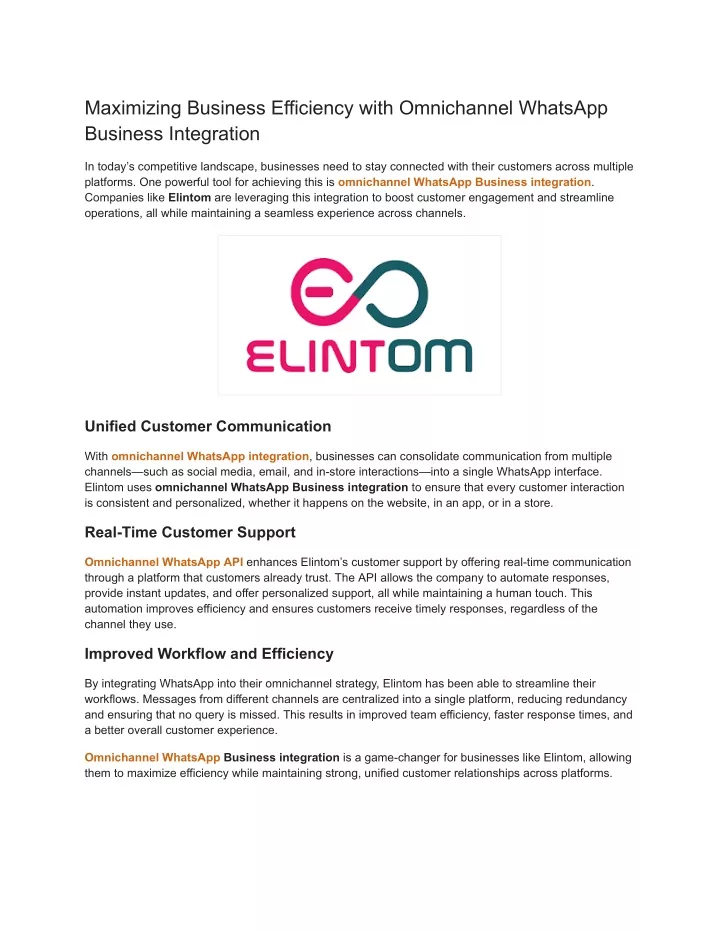 Maximizing Business Efficiency with Omnichannel WhatsApp Business Integration

In today's competitive landscape, businesses need to stay connected with their customers across multiple platforms. One powerful tool for achieving this is omnichannel WhatsApp Business integration. Companies like Elintom are leveraging this integration to boost customer engagement and streamline operations, all while maintaining a seamless experience across channels.

ELINTOM

Unified Customer Communication

With omnichannel WhatsApp integration, businesses can consolidate communication from multiple channels—such as social media, email, and in-store interactions—into a single WhatsApp interface. Elintom uses omnichannel WhatsApp Business integration to ensure that every customer interaction is consistent and personalized, whether it happens on the website, in an app, or in a store.

Real-Time Customer Support

Omnichannel WhatsApp API enhances Elintom's customer support by offering real-time communication through a platform that customers already trust. The API allows the company to automate responses, provide instant updates, and offer personalized support, all while maintaining a human touch. This automation improves efficiency and ensures customers receive timely responses, regardless of the channel they use.

Improved Workflow and Efficiency

By integrating WhatsApp into their omnichannel strategy, Elintom has been able to streamline their workflows. Messages from different channels are centralized into a single platform, reducing redundancy and ensuring that no query is missed. This results in improved team efficiency, faster response times, and a better overall customer experience.

Omnichannel WhatsApp Business integration is a game-changer for businesses like Elintom, allowing them to maximize efficiency while maintaining strong, unified customer relationships across platforms.